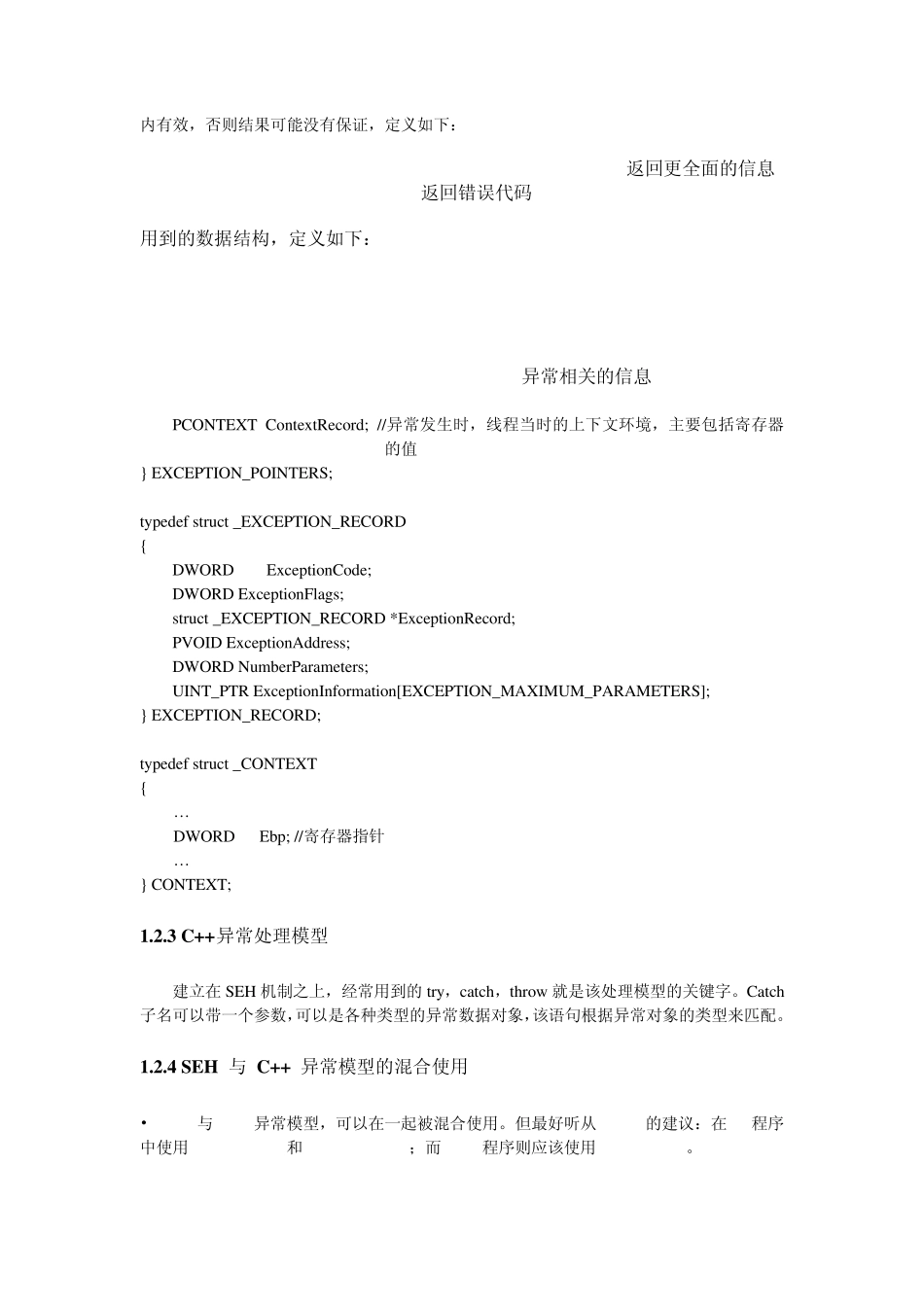 内有效，否则结果可能没有保证，定义如下：

返回更全面的信息

返回错误代码

用到的数据结构，定义如下：

异常相关的信息

PCONTEXT ContextRecord; //异常发生时，线程当时的上下文环境，主要包括寄存器的值
} EXCEPTION_POINTERS;

typedef struct _EXCEPTION_RECORD
{
DWORD ExceptionCode;
DWORD ExceptionFlags;
struct _EXCEPTION_RECORD *ExceptionRecord;
PVOID ExceptionAddress;
DWORD NumberParameters;
UINT_PTR ExceptionInformation[EXCEPTION_MAXIMUM_PARAMETERS];
} EXCEPTION_RECORD;

typedef struct _CONTEXT
{
…
DWORD Ebp; //寄存器指针
…
} CONTEXT;

1.2.3 C++异常处理模型

建立在 SEH 机制之上，经常用到的 try，catch，throw 就是该处理模型的关键字。Catch 子名可以带一个参数，可以是各种类型的异常数据对象，该语句根据异常对象的类型来匹配。

1.2.4 SEH 与 C++ 异常模型的混合使用

• 与 异常模型，可以在一起被混合使用。但最好听从 的建议：在 程序中使用 和 ；而 程序则应该使用 。